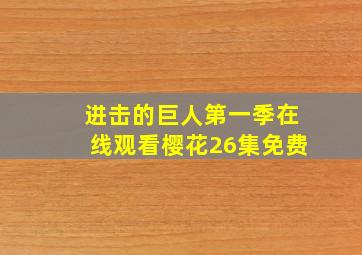 进击的巨人第一季在线观看樱花26集免费